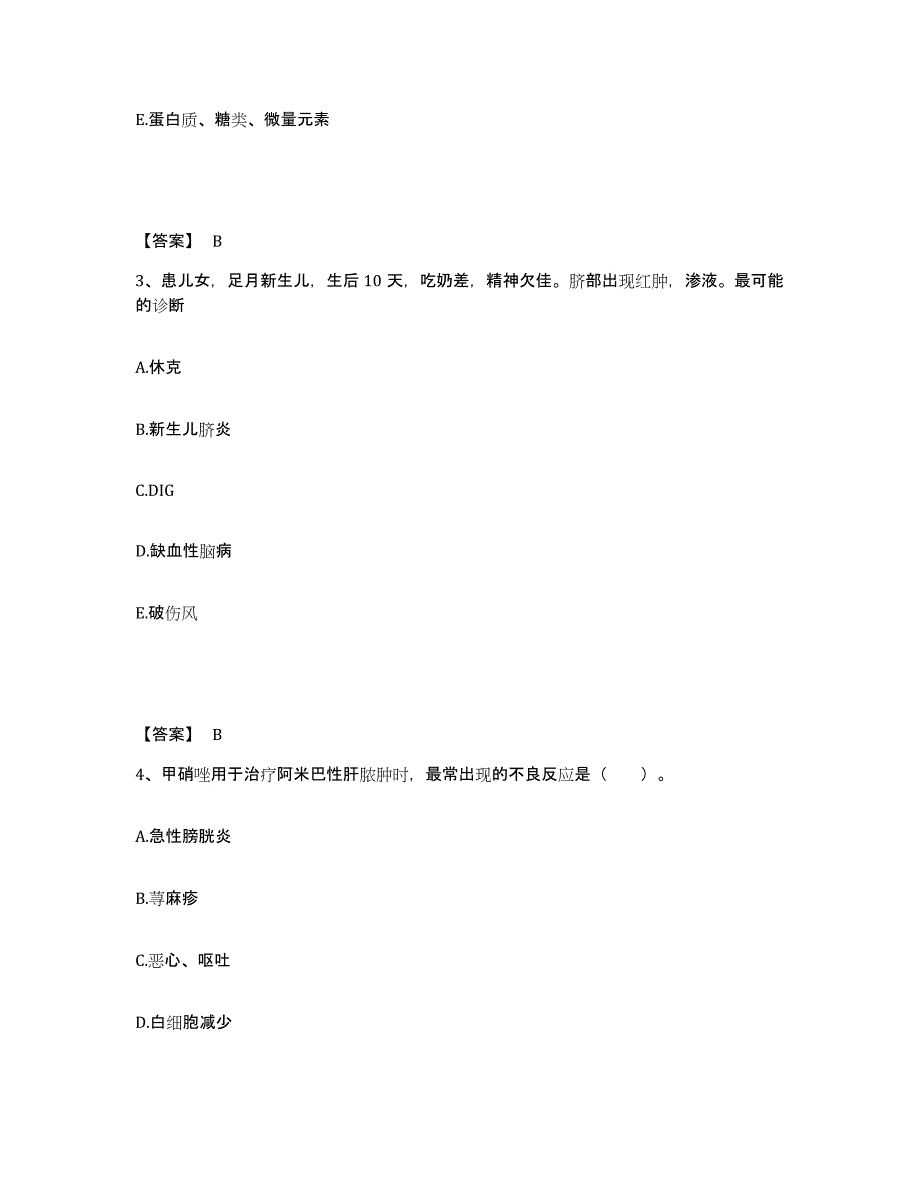 E.蛋白质、糖类、微量元素

【答案】 B

3、患儿女，足月新生儿，生后 10 天，吃奶差，精神欠佳。脐部出现红肿，渗液。最可能的诊断

A.休克

B.新生儿脐炎

C.DIG

D.缺血性脑病

E.破伤风

【答案】 B

4、甲硝唑用于治疗阿米巴性肝脓肿时，最常出现的不良反应是（　　）。

A.急性膀胱炎

B.荨麻疹

C.恶心、呕吐

D.白细胞减少